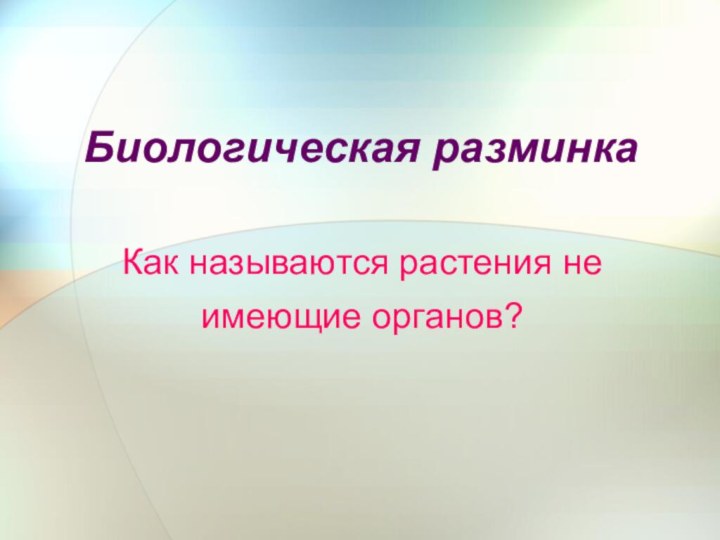 Биологическая разминка

Как называются растения не имеющие органов?